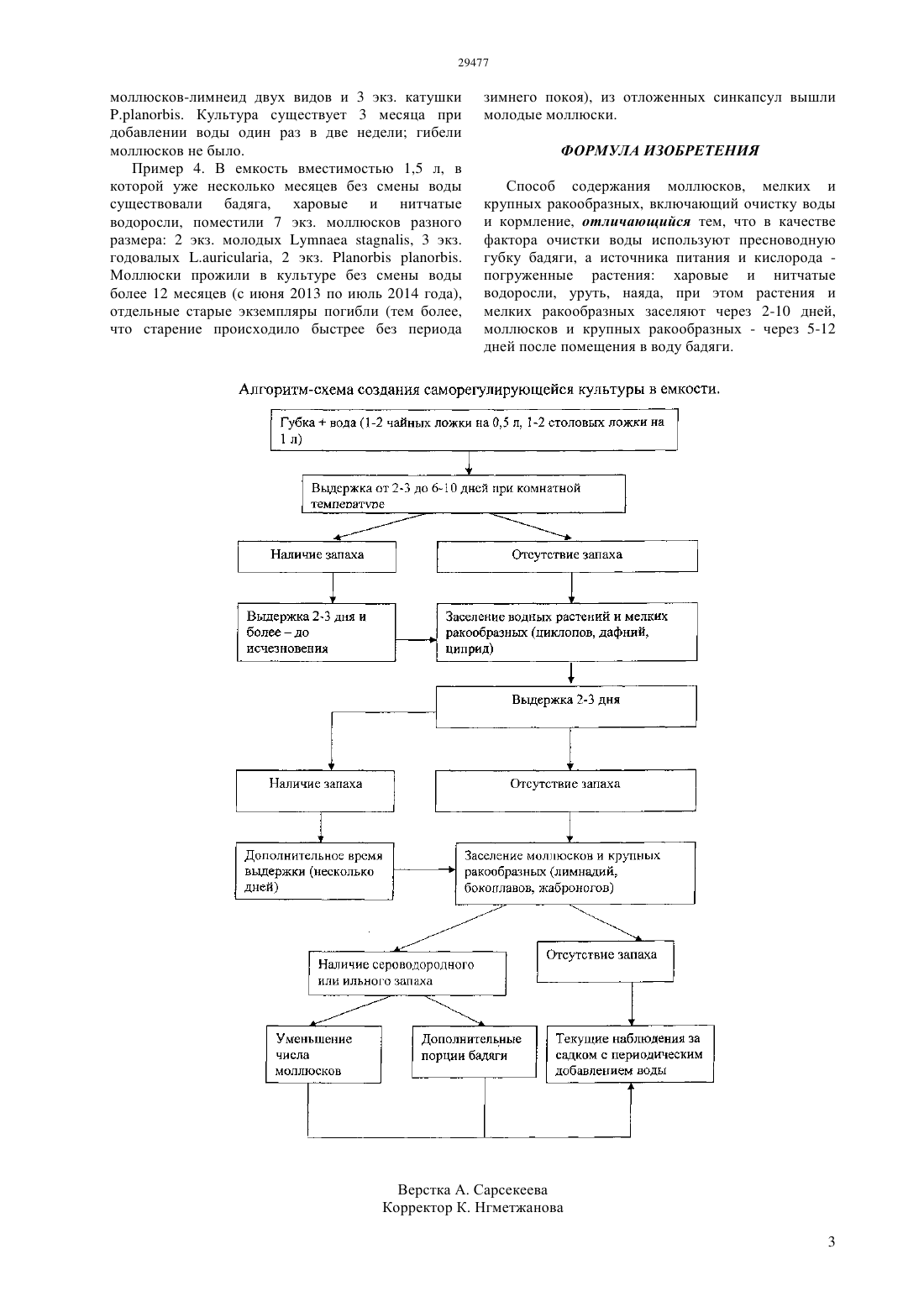 29477

моллюсков-лимнеид двух видов и 3 экз. катушки P.planorbis. Культура существует 3 месяца при добавлении воды один раз в две недели; гибели моллюсков не было.

Пример 4. В емкость вместимостью 1,5 л, в которой уже несколько месяцев без смены воды существовали бадяга, харовые и нитчатые водоросли, поместили 7 экз. моллюсков разного размера: 2 экз. молодых Lymnaea stagnalis, 3 экз. годовалых L.auricularia, 2 экз. Planorbis planorbis. Моллюски прожили в культуре без смены воды более 12 месяцев (с июня 2013 по июль 2014 года), отдельные старые экземпляры погибли (тем более, что старение происходило быстрее без периода зимнего покоя), из отложенных синкапсул вышли молодые моллюски.

ФОРМУЛА ИЗОБРЕТЕНИЯ

Способ содержания моллюсков, мелких и крупных ракообразных, включающий очистку воды и кормление, отличающийся тем, что в качестве фактора очистки воды используют пресноводную губку бадяги, а источника питания и кислорода - погруженные растения: харовые и нитчатые водоросли, уруть, наяда, при этом растения и мелких ракообразных заселяют через 2-10 дней, моллюсков и крупных ракообразных - через 5-12 дней после помещения в воду бадяги.

Алгоритм-схема создания саморегулирующейся культуры в емкости.

Губка + вода (1-2 чайных ложки на 0,5 л, 1-2 столовых ложки на 1 л)

Выдержка от 2-3 до 6-10 дней при комнатной температуре

Наличие запаха

Отсутствие запаха

Выдержка 2-3 дня и более – до исчезновения

Заселение водных растений и мелких ракообразных (циклопов, дафний, циприд)

Выдержка 2-3 дня

Наличие запаха

Отсутствие запаха

Дополнительное время выдержки (несколько дней)

Заселение моллюсков и крупных ракообразных (лимнадий, бокоплавов, жаброногов)

Наличие сероводородного или ильного запаха

Отсутствие запаха

Уменьшение числа моллюсков

Дополнительные порции бадяги

Текущие наблюдения за садком с периодическим добавлением воды

Верстка А. Сарсекеева
Корректор К. Нгметжанова

3